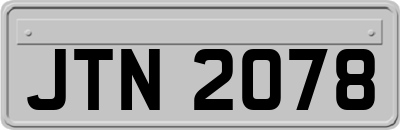 JTN 2078